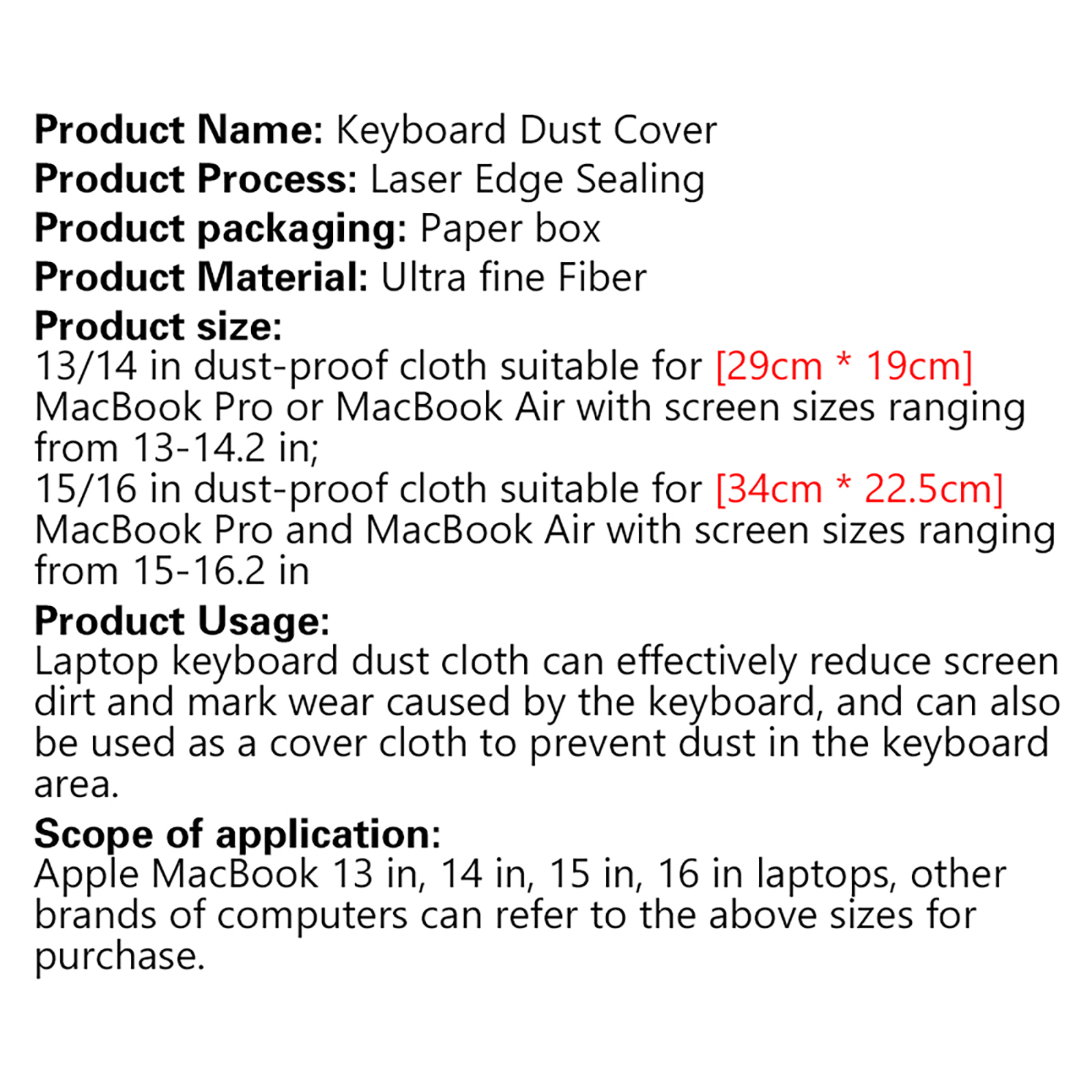 Product Name: Keyboard Dust Cover
Product Process: Laser Edge Sealing
Product packaging: Paper box
Product Material: Ultra fine Fiber
Product size:
13/14 in dust-proof cloth suitable for [29cm * 19cm] MacBook Pro or MacBook Air with screen sizes ranging from 13-14.2 in;
15/16 in dust-proof cloth suitable for [34cm * 22.5cm] MacBook Pro and MacBook Air with screen sizes ranging from 15-16.2 in

Product Usage:
Laptop keyboard dust cloth can effectively reduce screen dirt and mark wear caused by the keyboard, and can also be used as a cover cloth to prevent dust in the keyboard area.

Scope of application:
Apple MacBook 13 in, 14 in, 15 in, 16 in laptops, other brands of computers can refer to the above sizes for purchase.